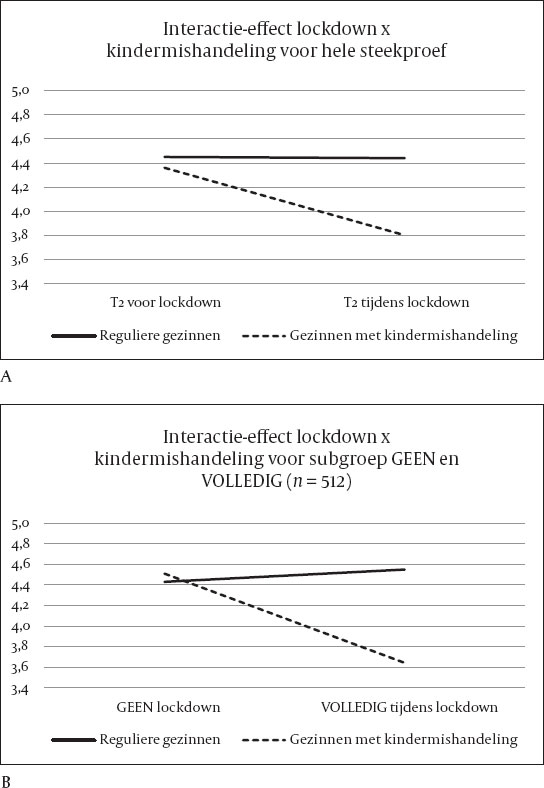 Interactie-effect lockdown x kindermishandeling voor hele steekproef

5,0
4,8
4,6
4,4
4,2
4,0
3,8
3,6
3,4

T2 voor lockdown
T2 tijdens lockdown

Reguliere gezinnen
Gezinnen met kindermishandeling

A

Interactie-effect lockdown x kindermishandeling voor subgroep GEEN en VOLLEDIG ($n = 512$)

5,0
4,8
4,6
4,4
4,2
4,0
3,8
3,6
3,4

GEEN lockdown
VOLLEDIG tijdens lockdown

Reguliere gezinnen
Gezinnen met kindermishandeling

B